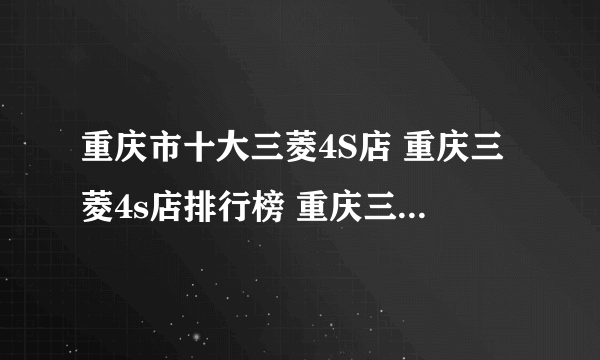 重庆市十大三菱4S店 重庆三菱4s店排行榜 重庆三...